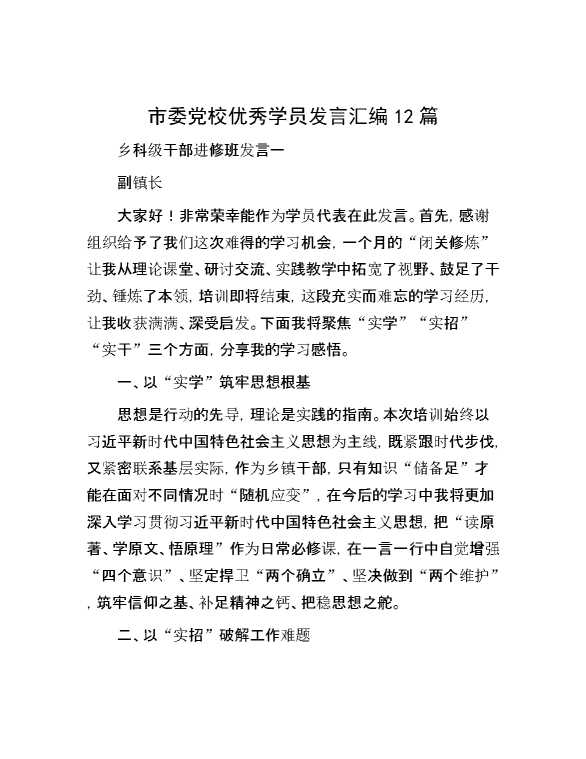 市委党校优秀学员发言汇编12篇

乡科级干部进修班发言一

副镇长

大家好！非常荣幸能作为学员代表在此发言。首先，感谢组织给予了我们这次难得的学习机会，一个月的“闭关修炼”让我从理论课堂、研讨交流、实践教学中拓宽了视野、鼓足了干劲、锤炼了本领，培训即将结束，这段充实而难忘的学习经历，让我收获满满、深受启发。下面我将聚焦“实学”“实招”“实干”三个方面，分享我的学习感悟。

一、以“实学”筑牢思想根基

思想是行动的先导，理论是实践的指南。本次培训始终以习近平新时代中国特色社会主义思想为主线，既紧跟时代步伐，又紧密联系基层实际，作为乡镇干部，只有知识“储备足”才能在面对不同情况时“随机应变”，在今后的学习中我将更加深入学习贯彻习近平新时代中国特色社会主义思想，把“读原著、学原文、悟原理”作为日常必修课，在一言一行中自觉增强“四个意识”、坚定捍卫“两个确立”、坚决做到“两个维护”，筑牢信仰之基、补足精神之钙、把稳思想之舵。

二、以“实招”破解工作难题